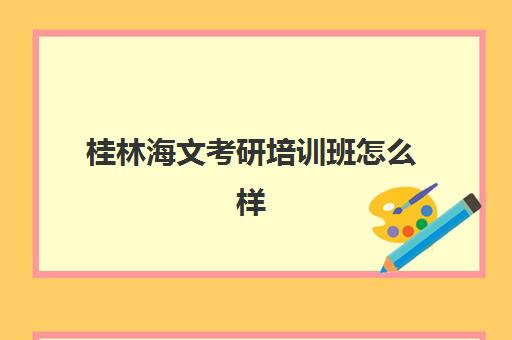 桂林海文考研培训班怎么样